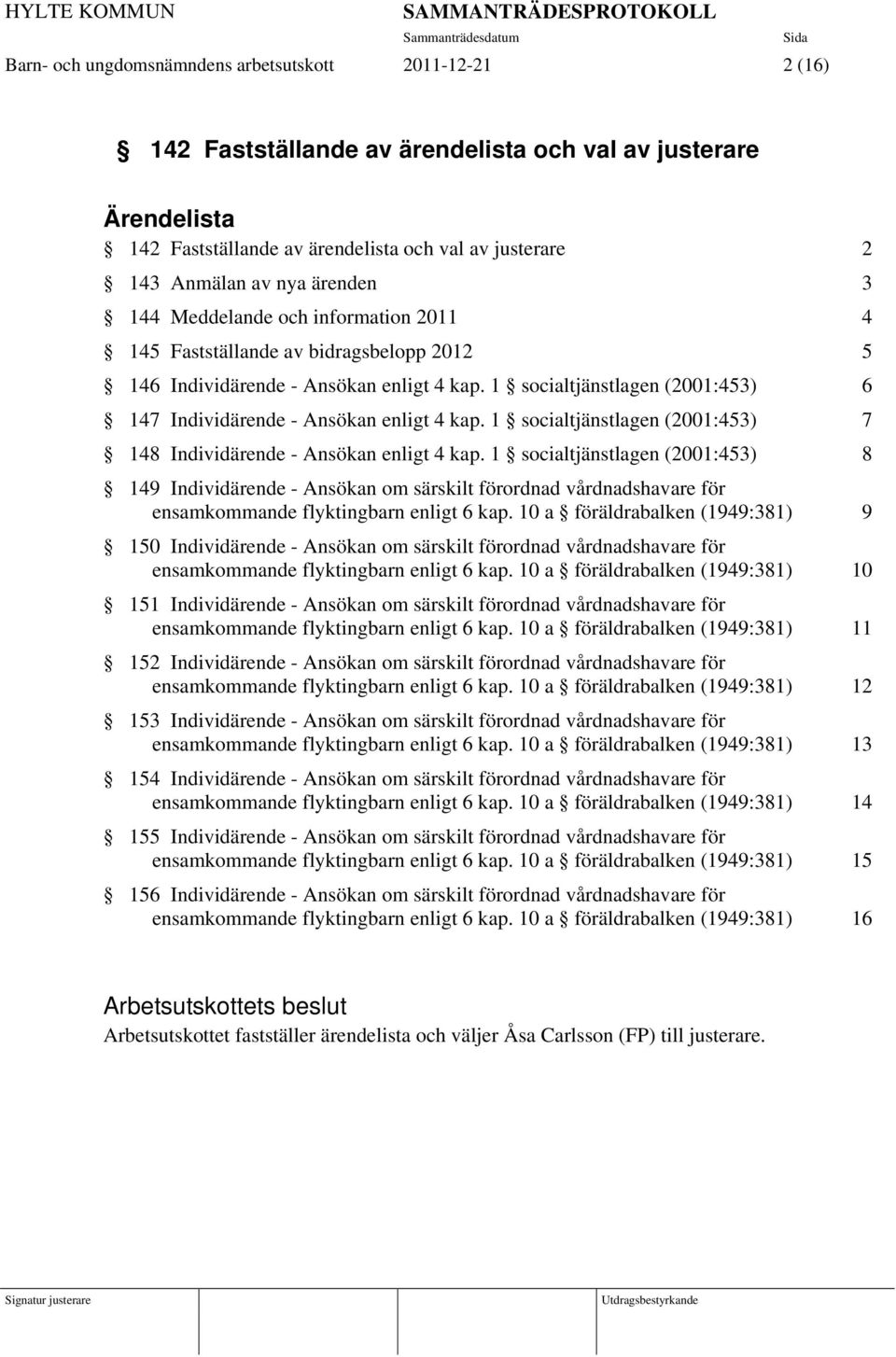 HYLTE KOMMUN SAMMANTRÄDESPROTOKOLL
Sammanträdesdatum Sida
Barn- och ungdomsnämndens arbetsutskott 2011-12-21 2 (16)

§ 142 Fastställande av ärendelista och val av justerare

Ärendelista
§ 142 Fastställande av ärendelista och val av justerare 2
§ 143 Anmälan av nya ärenden 3
§ 144 Meddelande och information 2011 4
§ 145 Fastställande av bidragsbelopp 2012 5
§ 146 Individärende - Ansökan enligt 4 kap. 1 § socialtjänstlagen (2001:453) 6
§ 147 Individärende - Ansökan enligt 4 kap. 1 § socialtjänstlagen (2001:453) 7
§ 148 Individärende - Ansökan enligt 4 kap. 1 § socialtjänstlagen (2001:453) 8
§ 149 Individärende - Ansökan om särskilt förordnad vårdnadshavare för ensamkommande flyktingbarn enligt 6 kap. 10 a § föräldrabalken (1949:381) 9
§ 150 Individärende - Ansökan om särskilt förordnad vårdnadshavare för ensamkommande flyktingbarn enligt 6 kap. 10 a § föräldrabalken (1949:381) 10
§ 151 Individärende - Ansökan om särskilt förordnad vårdnadshavare för ensamkommande flyktingbarn enligt 6 kap. 10 a § föräldrabalken (1949:381) 11
§ 152 Individärende - Ansökan om särskilt förordnad vårdnadshavare för ensamkommande flyktingbarn enligt 6 kap. 10 a § föräldrabalken (1949:381) 12
§ 153 Individärende - Ansökan om särskilt förordnad vårdnadshavare för ensamkommande flyktingbarn enligt 6 kap. 10 a § föräldrabalken (1949:381) 13
§ 154 Individärende - Ansökan om särskilt förordnad vårdnadshavare för ensamkommande flyktingbarn enligt 6 kap. 10 a § föräldrabalken (1949:381) 14
§ 155 Individärende - Ansökan om särskilt förordnad vårdnadshavare för ensamkommande flyktingbarn enligt 6 kap. 10 a § föräldrabalken (1949:381) 15
§ 156 Individärende - Ansökan om särskilt förordnad vårdnadshavare för ensamkommande flyktingbarn enligt 6 kap. 10 a § föräldrabalken (1949:381) 16

Arbetsutskottets beslut
Arbetsutskottet fastställer ärendelista och väljer Åsa Carlsson (FP) till justerare.

Signatur justerare Utdragsbestyrkande